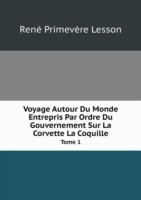 René Primevère Lesson

Voyage Autour Du Monde Entrepris Par Ordre Du Gouvernement Sur La Corvette La Coquille

Tome 1